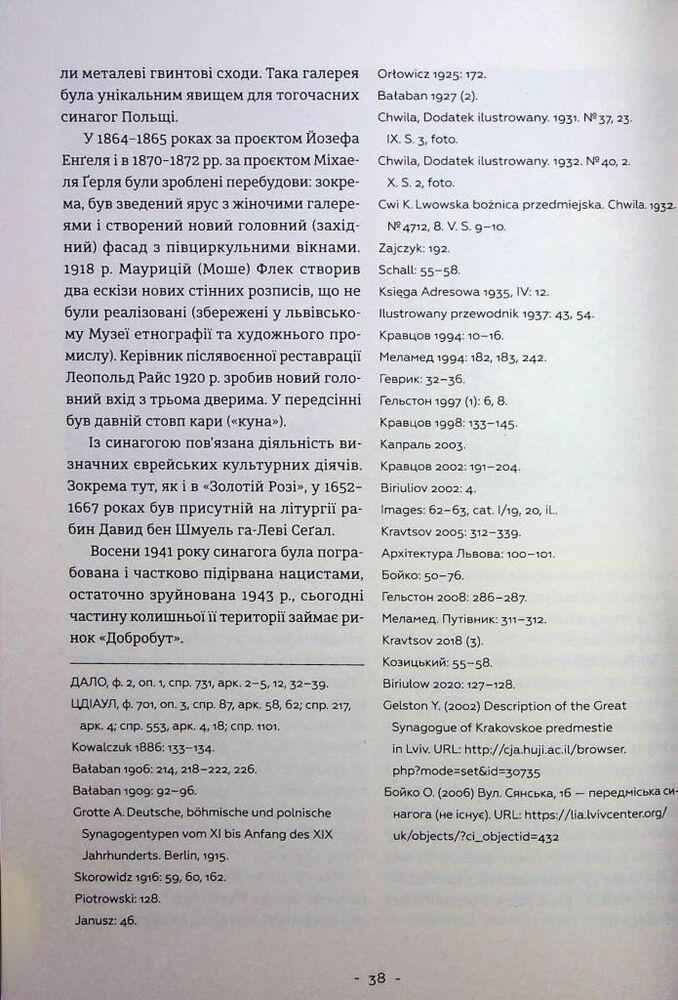 ли металеві гвинтові сходи. Така галерея була унікальним явищем для тогочасних синагог Польщі.

У 1864–1865 роках за проектом Йозефа Енгеля і в 1870–1872 рр. за проектом Міхаеля Ґерля були зроблені перебудови: зокрема, був зведений ярус з жіночими галереями і створений новий головний (західний) фасад з півциркульними вікнами. 1918 р. Мауриций (Моше) Флек створив два ескізи нових стінних розписів, що не були реалізовані (збережені у львівському Музеї етнографії та художнього промислу). Керівник післявоєнної реставрації Леопольд Райс 1920 р. зробив новий головний вхід з трьома дверима. У передсінні був давній стовп кари («куна»).

Із синагогою пов'язана діяльність визначних єврейських культурних діячів. Зокрема тут, як і в «Золотій Розі», у 1652–1667 роках був присутній на літургії рабин Давид бен Шмуель га-Леві Сеґал.

Восени 1941 року синагога була пограбована і частково підірвана нацистами, остаточно зруйнована 1943 р., сьогодні частину колишньої її території займає ринок «Добробут».

ДАЛО, ф. 2, оп. 1, спр. 731, арк. 2–5, 12, 32–39.
ЦДІАУЛ, ф. 701, оп. 3, спр. 87, арк. 58, 62; спр. 217, арк. 4; спр. 553, арк. 4, 18; спр. 1101.
Kowalczuk 1886: 133–134.
Bałaban 1906: 214, 218–222, 226.
Bałaban 1909: 92–96.
Grotte A. Deutsche, böhmische und polnische Synagogentypen vom XI bis Anfang des XIX Jahrhunderts. Berlin, 1915.
Skorowidz 1916: 59, 60, 162.
Piotrowski: 128.
Janusz: 46.

Orłowicz 1925: 172.
Bałaban 1927 (2).
Chwila, Dodatek ilustrowany. 1931. № 37, 23. IX. S. 3, foto.
Chwila, Dodatek ilustrowany. 1932. № 40, 2. X. S. 2, foto.
Cwi K. Lwowska bożnica przedmiejska. Chwila. 1932. № 4712, 8. V. S. 9–10.
Zajczyk: 192.
Schall: 55–58.
Księga Adresowa 1935, IV: 12.
Ilustrowany przewodnik 1937: 43, 54.
Кравцов 1994: 10–16.
Меламед 1994: 182, 183, 242.
Геврик: 32–36.
Гельстон 1997 (1): 6, 8.
Кравцов 1998: 133–145.
Капраль 2003.
Кравцов 2002: 191–204.
Biriuliov 2002: 4.
Images: 62–63, cat. I/19, 20, il..
Kravtsov 2005: 312–339.
Архітектура Львова: 100–101.
Бойко: 50–76.
Гельстон 2008: 286–287.
Меламед. Путівник: 311–312.
Kravtsov 2018 (3).
Козицький: 55–58.
Biriulow 2020: 127–128.
Gelston Y. (2002) Description of the Great Synagogue of Krakovskoe predmestie in Lviv. URL: http://cja.huji.ac.il/browser.php?mode=set&id=30735
Бойко О. (2006) Вул. Сянська, 16 — передміська синагога (не існує). URL: https://lia.lvivcenter.org/uk/objects/?ci_objectid=432

- 38 -